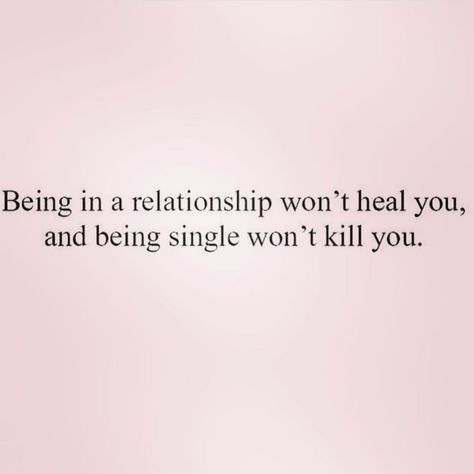 Being in a relationship won’t heal you, and being single won’t kill you.